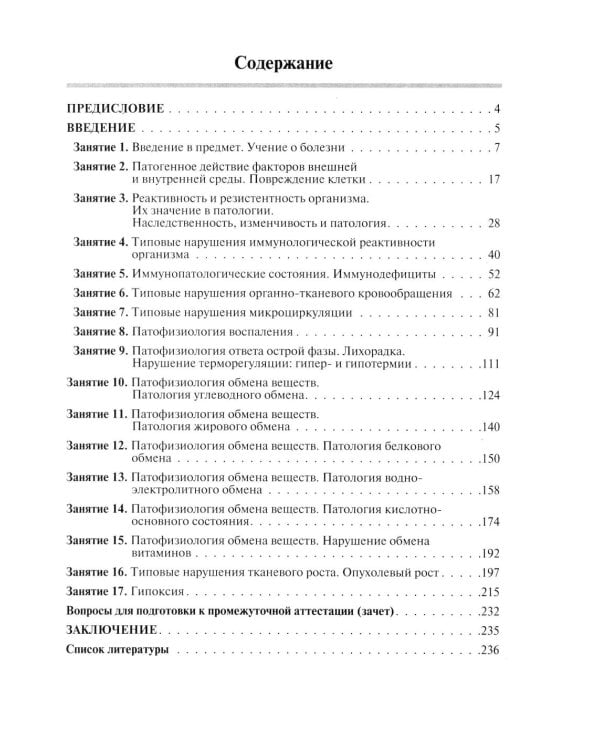 Содержание

ПРЕДИСЛОВИЕ 4
ВВЕДЕНИЕ 5
Занятие 1. Введение в предмет. Учение о болезни 7
Занятие 2. Патогенное действие факторов внешней и внутренней среды. Повреждение клетки 17
Занятие 3. Реактивность и резистентность организма. Их значение в патологии. Наследственность, изменчивость и патология 28
Занятие 4. Типовые нарушения иммунологической реактивности организма 40
Занятие 5. Иммунопатологические состояния. Иммунодефициты 52
Занятие 6. Типовые нарушения органно-тканевого кровообращения 62
Занятие 7. Типовые нарушения микроциркуляции 81
Занятие 8. Патофизиология воспаления 91
Занятие 9. Патофизиология ответа острой фазы. Лихорадка. Нарушение терморегуляции: гипер- и гипотермии 111
Занятие 10. Патофизиология обмена веществ. Патология углеводного обмена 124
Занятие 11. Патофизиология обмена веществ. Патология жирового обмена 140
Занятие 12. Патофизиология обмена веществ. Патология белкового обмена 150
Занятие 13. Патофизиология обмена веществ. Патология водно-электролитного обмена 158
Занятие 14. Патофизиология обмена веществ. Патология кислотно-основного состояния 174
Занятие 15. Патофизиология обмена веществ. Нарушение обмена витаминов 192
Занятие 16. Типовые нарушения тканевого роста. Опухолевый рост 197
Занятие 17. Гипоксия 215
Вопросы для подготовки к промежуточной аттестации (зачет) 232
ЗАКЛЮЧЕНИЕ 235
Список литературы 236